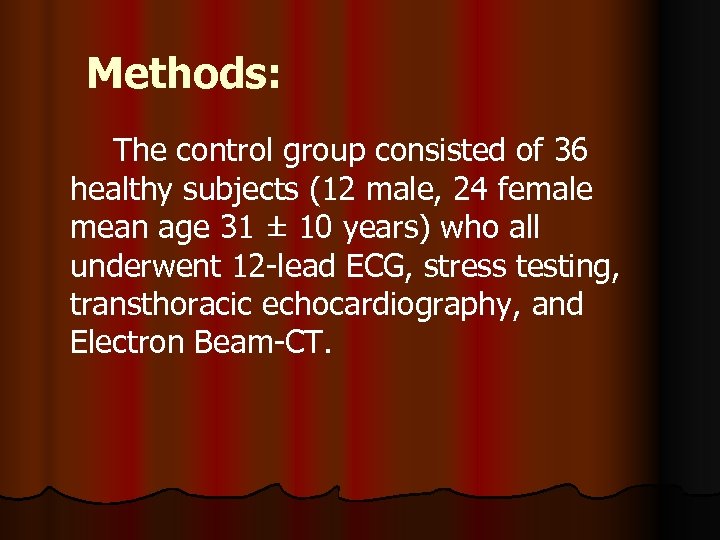 Methods:

The control group consisted of 36 healthy subjects (12 male, 24 female mean age 31 ± 10 years) who all underwent 12-lead ECG, stress testing, transthoracic echocardiography, and Electron Beam-CT.